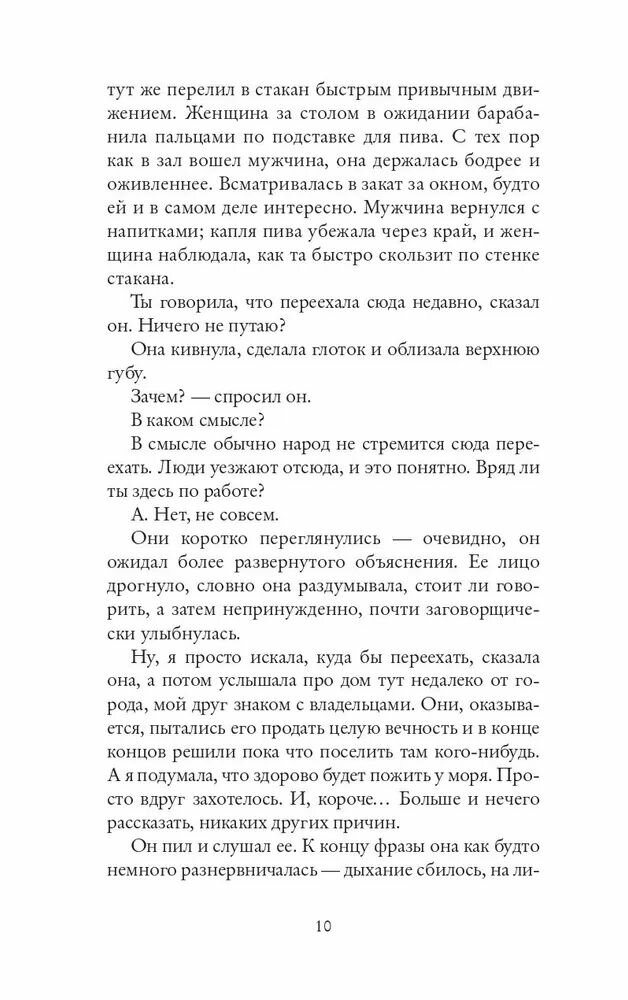 тут же перелил в стакан быстрым привычным движением. Женщина за столом в ожидании барабанила пальцами по подставке для пива. С тех пор как в зал вошел мужчина, она держалась бодрее и оживленнее. Всматривалась в закат за окном, будто ей и в самом деле интересно. Мужчина вернулся с напитками; капля пива убежала через край, и женщина наблюдала, как та быстро скользит по стенке стакана.

Ты говорила, что переехала сюда недавно, сказал он. Ничего не путаю?

Она кивнула, сделала глоток и облизала верхнюю губу.

Зачем? — спросил он.

В каком смысле?

В смысле обычно народ не стремится сюда переехать. Люди уезжают отсюда, и это понятно. Вряд ли ты здесь по работе?

А. Нет, не совсем.

Они коротко переглянулись — очевидно, он ожидал более развернутого объяснения. Ее лицо дрогнуло, словно она раздумывала, стоит ли говорить, а затем непринужденно, почти заговорщически улыбнулась.

Ну, я просто искала, куда бы переехать, сказала она, а потом услышала про дом тут недалеко от города, мой друг знаком с владельцами. Они, оказывается, пытались его продать целую вечность и в конце концов решили пока что поселить там кого-нибудь. А я подумала, что здорово будет пожить у моря. Просто вдруг захотелось. И, короче… Больше и нечего рассказать, никаких других причин.

Он пил и слушал ее. К концу фразы она как будто немного разнервничалась — дыхание сбилось, на ли-

10